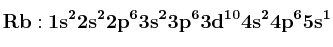 $\mathbf{Rb : 1s^2 2s^2 2p^6 3s^2 3p^6 3d^{10} 4s^2 4p^6 5s^1}$